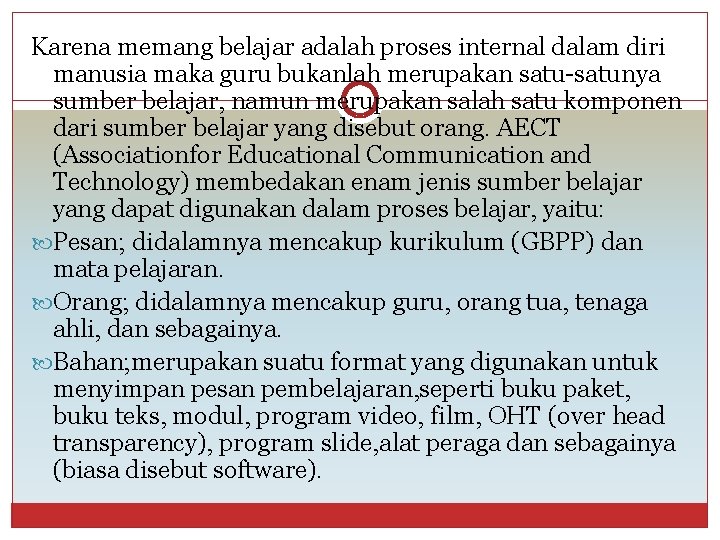 Karena memang belajar adalah proses internal dalam diri manusia maka guru bukanlah merupakan satu-satunya sumber belajar, namun merupakan salah satu komponen dari sumber belajar yang disebut orang. AECT (Associationfor Educational Communication and Technology) membedakan enam jenis sumber belajar yang dapat digunakan dalam proses belajar, yaitu:

Pesan; didalamnya mencakup kurikulum (GBPP) dan mata pelajaran.

Orang; didalamnya mencakup guru, orang tua, tenaga ahli, dan sebagainya.

Bahan;merupakan suatu format yang digunakan untuk menyimpan pesan pembelajaran,seperti buku paket, buku teks, modul, program video, film, OHT (over head transparency), program slide,alat peraga dan sebagainya (biasa disebut software).